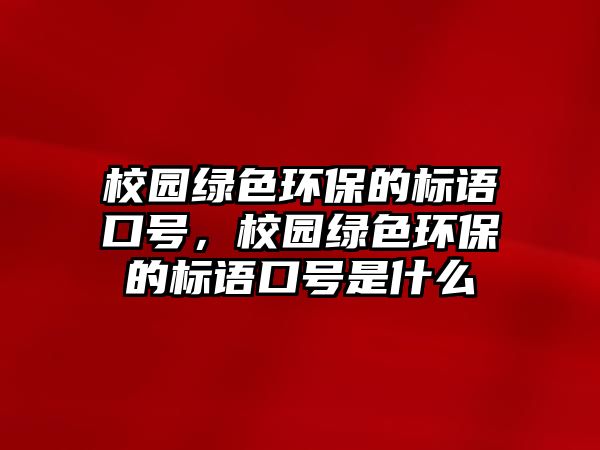 校园绿色环保的标语口号，校园绿色环保的标语口号是什么